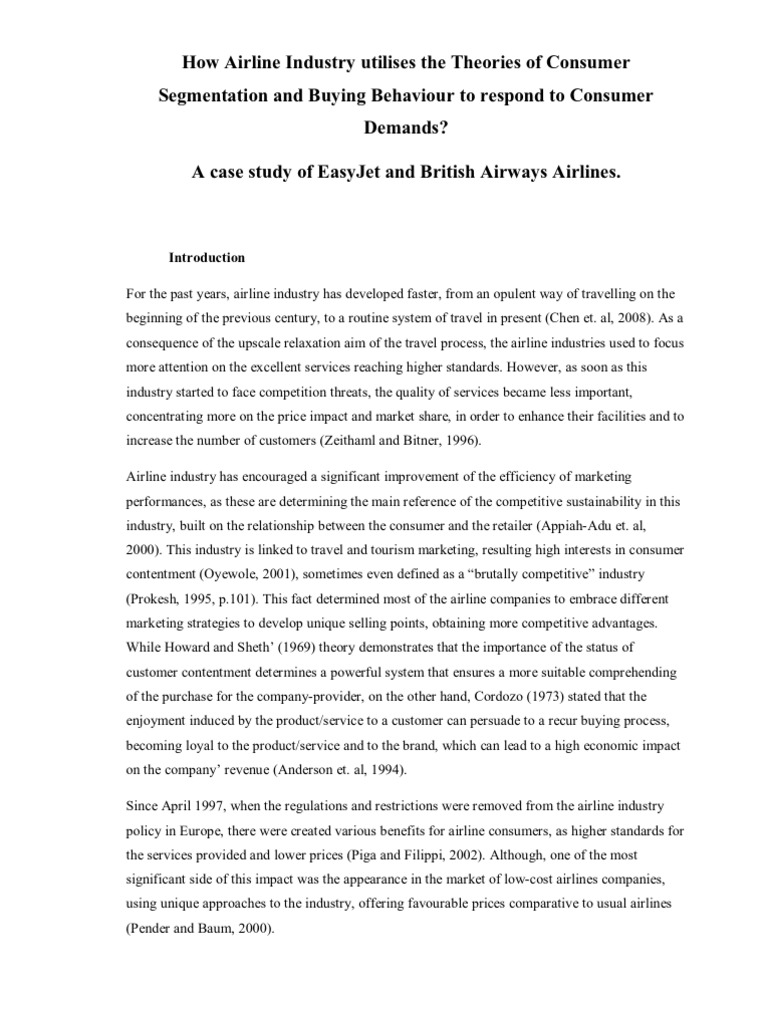 How Airline Industry utilises the Theories of Consumer Segmentation and Buying Behaviour to respond to Consumer Demands?

A case study of EasyJet and British Airways Airlines.

Introduction

For the past years, airline industry has developed faster, from an opulent way of travelling on the beginning of the previous century, to a routine system of travel in present (Chen et. al, 2008). As a consequence of the upscale relaxation aim of the travel process, the airline industries used to focus more attention on the excellent services reaching higher standards. However, as soon as this industry started to face competition threats, the quality of services became less important, concentrating more on the price impact and market share, in order to enhance their facilities and to increase the number of customers (Zeithaml and Bitner, 1996).

Airline industry has encouraged a significant improvement of the efficiency of marketing performances, as these are determining the main reference of the competitive sustainability in this industry, built on the relationship between the consumer and the retailer (Appiah-Adu et. al, 2000). This industry is linked to travel and tourism marketing, resulting high interests in consumer contentment (Oyewole, 2001), sometimes even defined as a “brutally competitive” industry (Prokesh, 1995, p.101). This fact determined most of the airline companies to embrace different marketing strategies to develop unique selling points, obtaining more competitive advantages. While Howard and Sheth’ (1969) theory demonstrates that the importance of the status of customer contentment determines a powerful system that ensures a more suitable comprehending of the purchase for the company-provider, on the other hand, Cordozo (1973) stated that the enjoyment induced by the product/service to a customer can persuade to a recur buying process, becoming loyal to the product/service and to the brand, which can lead to a high economic impact on the company’ revenue (Anderson et. al, 1994).

Since April 1997, when the regulations and restrictions were removed from the airline industry policy in Europe, there were created various benefits for airline consumers, as higher standards for the services provided and lower prices (Piga and Filippi, 2002). Although, one of the most significant side of this impact was the appearance in the market of low-cost airlines companies, using unique approaches to the industry, offering favourable prices comparative to usual airlines (Pender and Baum, 2000).